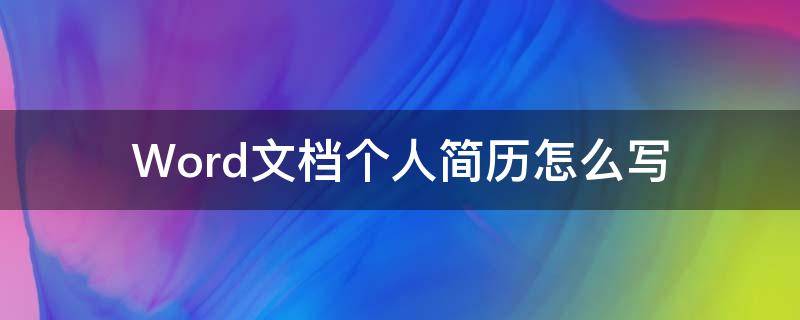 Word文档个人简历怎么写